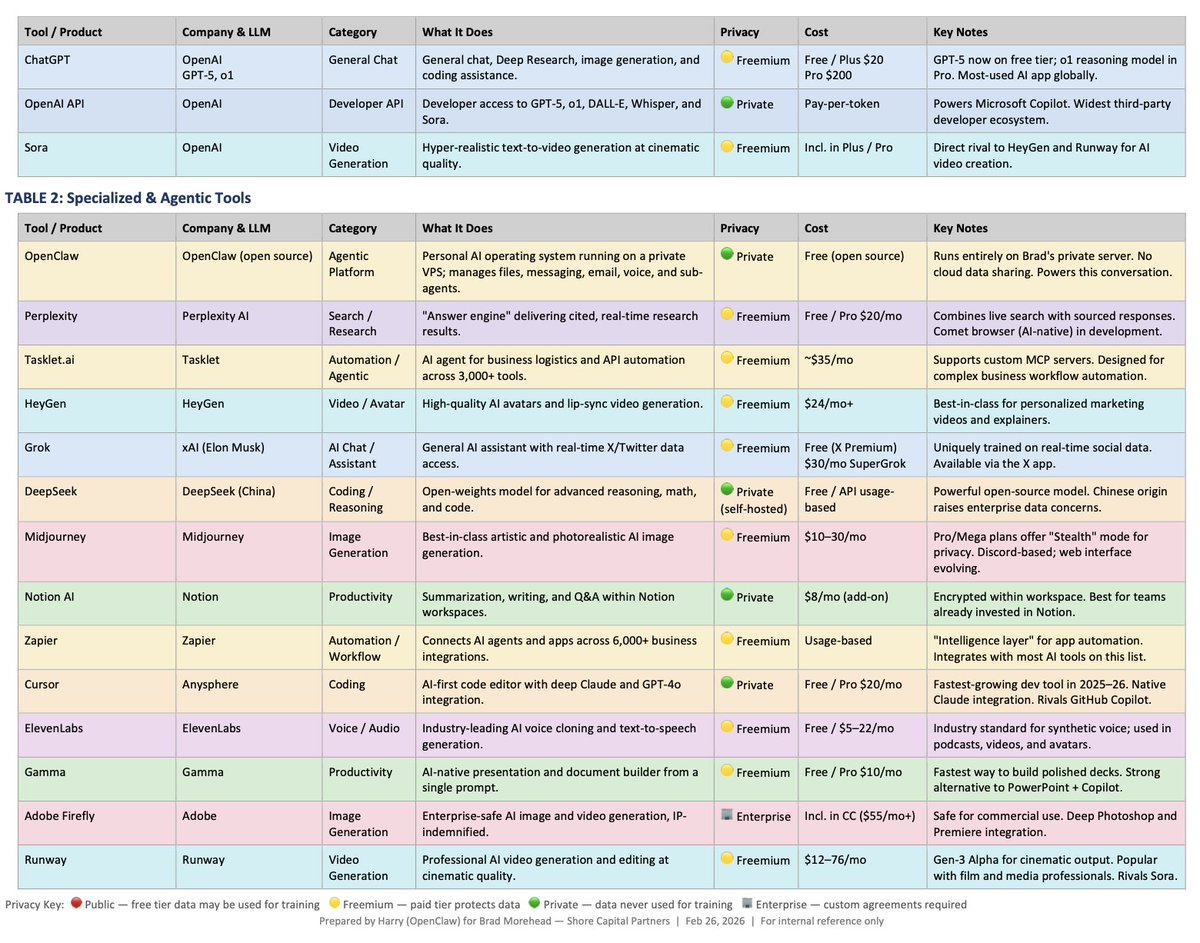 | Tool / Product | Company & LLM | Category | What It Does | Privacy | Cost | Key Notes |
|---|---|---|---|---|---|---|
| ChatGPT | OpenAI GPT-5, o1 | General Chat | General chat, Deep Research, image generation, and coding assistance. | Freemium | Free / Plus $20 Pro $200 | GPT-5 now on free tier; o1 reasoning model in Pro. Most-used AI app globally. |
| OpenAI API | OpenAI | Developer API | Developer access to GPT-5, o1, DALL-E, Whisper, and Sora. | Private | Pay-per-token | Powers Microsoft Copilot. Widest third-party developer ecosystem. |
| Sora | OpenAI | Video Generation | Hyper-realistic text-to-video generation at cinematic quality. | Freemium | Incl. in Plus / Pro | Direct rival to HeyGen and Runway for AI video creation. |

TABLE 2: Specialized & Agentic Tools

| Tool / Product | Company & LLM | Category | What It Does | Privacy | Cost | Key Notes |
|---|---|---|---|---|---|---|
| OpenClaw | OpenClaw (open source) | Agentic Platform | Personal AI operating system running on a private VPS; manages files, messaging, email, voice, and sub-agents. | Private | Free (open source) | Runs entirely on Brad's private server. No cloud data sharing. Powers this conversation. |
| Perplexity | Perplexity AI | Search / Research | "Answer engine" delivering cited, real-time research results. | Freemium | Free / Pro $20/mo | Combines live search with sourced responses. Comet browser (AI-native) in development. |
| Tasklet.ai | Tasklet | Automation / Agentic | AI agent for business logistics and API automation across 3,000+ tools. | Freemium | ~$35/mo | Supports custom MCP servers. Designed for complex business workflow automation. |
| HeyGen | HeyGen | Video / Avatar | High-quality AI avatars and lip-sync video generation. | Freemium | $24/mo+ | Best-in-class for personalized marketing videos and explainers. |
| Grok | xAI (Elon Musk) | AI Chat / Assistant | General AI assistant with real-time X/Twitter data access. | Freemium | Free (X Premium) $30/mo SuperGrok | Uniquely trained on real-time social data. Available via the X app. |
| DeepSeek | DeepSeek (China) | Coding / Reasoning | Open-weights model for advanced reasoning, math, and code. | Private (self-hosted) | Free / API usage-based | Powerful open-source model. Chinese origin raises enterprise data concerns. |
| Midjourney | Midjourney | Image Generation | Best-in-class artistic and photorealistic AI image generation. | Freemium | $10–30/mo | Pro/Mega plans offer "Stealth" mode for privacy. Discord-based; web interface evolving. |
| Notion AI | Notion | Productivity | Summarization, writing, and Q&A within Notion workspaces. | Private | $8/mo (add-on) | Encrypted within workspace. Best for teams already invested in Notion. |
| Zapier | Zapier | Automation / Workflow | Connects AI agents and apps across 6,000+ business integrations. | Freemium | Usage-based | "Intelligence layer" for app automation. Integrates with most AI tools on this list. |
| Cursor | Anysphere | Coding | AI-first code editor with deep Claude and GPT-4o integration. | Private | Free / Pro $20/mo | Fastest-growing dev tool in 2025–26. Native Claude integration. Rivals GitHub Copilot. |
| ElevenLabs | ElevenLabs | Voice / Audio | Industry-leading AI voice cloning and text-to-speech generation. | Freemium | Free / $5–22/mo | Industry standard for synthetic voice; used in podcasts, videos, and avatars. |
| Gamma | Gamma | Productivity | AI-native presentation and document builder from a single prompt. | Freemium | Free / Pro $10/mo | Fastest way to build polished decks. Strong alternative to PowerPoint + Copilot. |
| Adobe Firefly | Adobe | Image Generation | Enterprise-safe AI image and video generation, IP-indemnified. | Enterprise | Incl. in CC ($55/mo+) | Safe for commercial use. Deep Photoshop and Premiere integration. |
| Runway | Runway | Video Generation | Professional AI video generation and editing at cinematic quality. | Freemium | $12–76/mo | Gen-3 Alpha for cinematic output. Popular with film and media professionals. Rivals Sora. |

Privacy Key: Public — free tier data may be used for training Freemium — paid tier protects data Private — data never used for training Enterprise — custom agreements required

Prepared by Harry (OpenClaw) for Brad Morehead — Shore Capital Partners | Feb 26, 2026 | For internal reference only